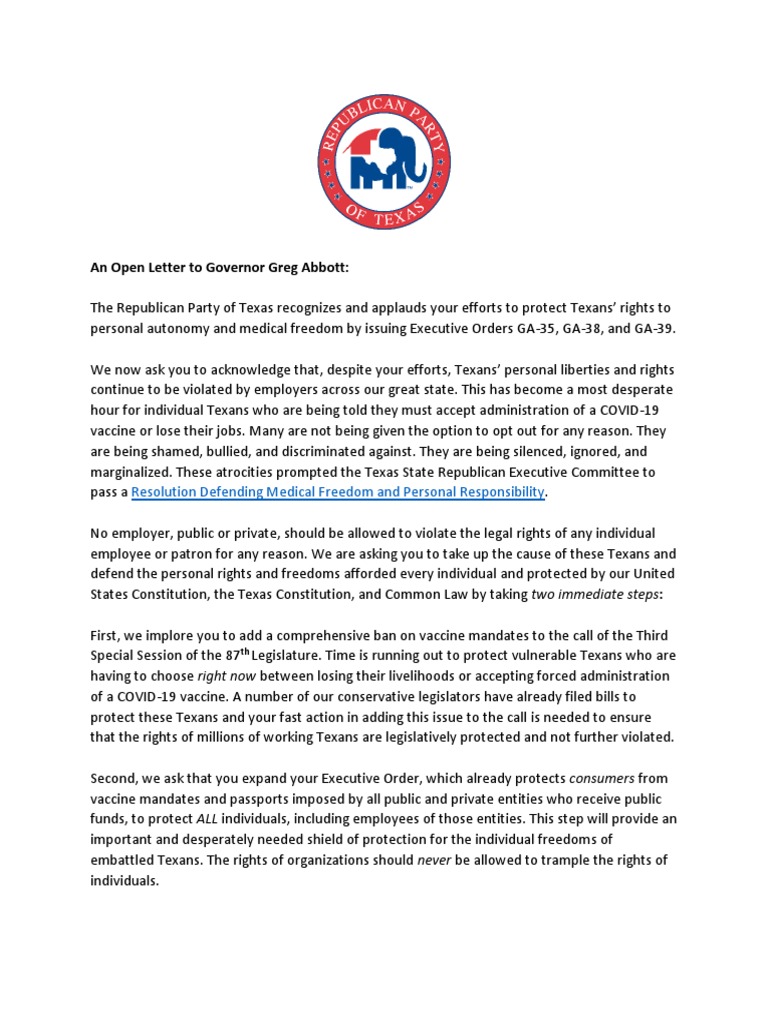 REPUBLICAN PARTY OF TEXAS

An Open Letter to Governor Greg Abbott:

The Republican Party of Texas recognizes and applauds your efforts to protect Texans' rights to personal autonomy and medical freedom by issuing Executive Orders GA-35, GA-38, and GA-39.

We now ask you to acknowledge that, despite your efforts, Texans' personal liberties and rights continue to be violated by employers across our great state. This has become a most desperate hour for individual Texans who are being told they must accept administration of a COVID-19 vaccine or lose their jobs. Many are not being given the option to opt out for any reason. They are being shamed, bullied, and discriminated against. They are being silenced, ignored, and marginalized. These atrocities prompted the Texas State Republican Executive Committee to pass a Resolution Defending Medical Freedom and Personal Responsibility.

No employer, public or private, should be allowed to violate the legal rights of any individual employee or patron for any reason. We are asking you to take up the cause of these Texans and defend the personal rights and freedoms afforded every individual and protected by our United States Constitution, the Texas Constitution, and Common Law by taking two immediate steps:

First, we implore you to add a comprehensive ban on vaccine mandates to the call of the Third Special Session of the 87$^{th}$ Legislature. Time is running out to protect vulnerable Texans who are having to choose right now between losing their livelihoods or accepting forced administration of a COVID-19 vaccine. A number of our conservative legislators have already filed bills to protect these Texans and your fast action in adding this issue to the call is needed to ensure that the rights of millions of working Texans are legislatively protected and not further violated.

Second, we ask that you expand your Executive Order, which already protects consumers from vaccine mandates and passports imposed by all public and private entities who receive public funds, to protect ALL individuals, including employees of those entities. This step will provide an important and desperately needed shield of protection for the individual freedoms of embattled Texans. The rights of organizations should never be allowed to trample the rights of individuals.